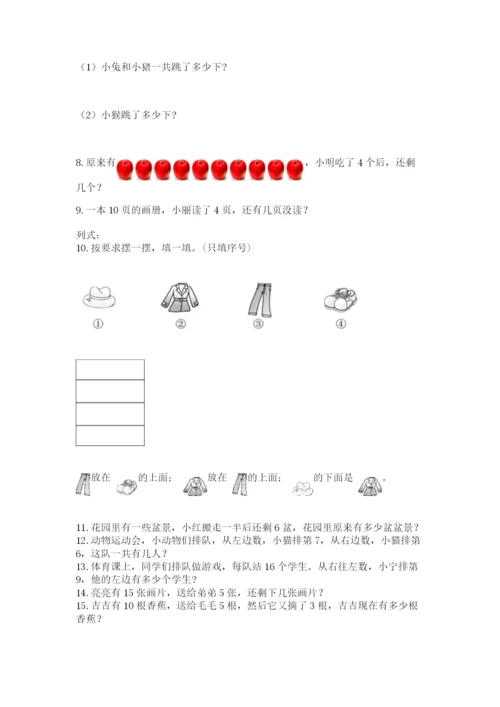 （1）小兔和小猪一共跳了多少下？

（2）小猴跳了多少下？

8. 原来有，小明吃了 4 个后，还剩几个？

9. 一本 10 页的画册，小丽读了 4 页，还有几页没读？

列式：
10. 按要求摆一摆，填一填。（只填序号）

①　②　③　④

放在　的上面；　放在　的上面；　的下面是　。

11. 花园里有一些盆景，小红搬走一半后还剩 6 盆，花园里原来有多少盆盆景？
12. 动物运动会，小动物们排队，从左边数，小猫排第 7，从右边数，小猫排第 6，这队一共有几人？
13. 体育课上，同学们排队做游戏，每队站 16 个学生。从右往左数，小宁排第 9，他的左边有多少个学生？
14. 亮亮有 15 张画片，送给弟弟 5 张，还剩下几张画片？
15. 吉吉有 10 根香蕉，送给毛毛 5 根，然后它又摘了 3 根，吉吉现在有多少根香蕉？